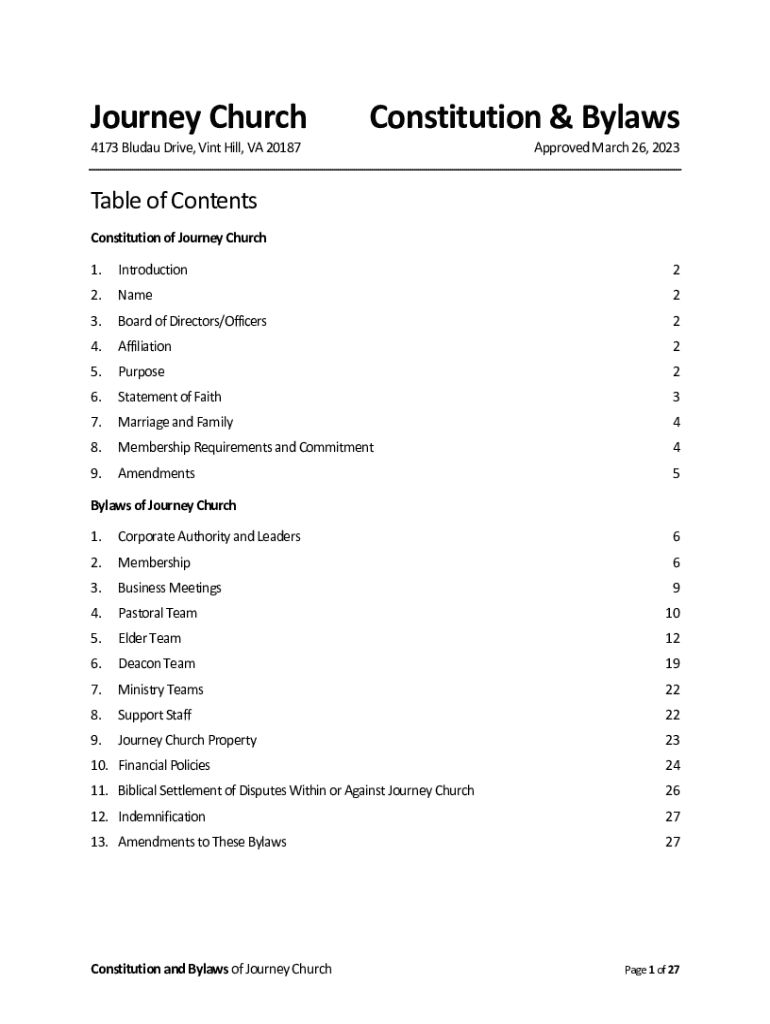 Journey Church

Constitution & Bylaws

4173 Bludau Drive, Vint Hill, VA 20187

Approved March 26, 2023

Table of Contents

Constitution of Journey Church

1. Introduction 2
2. Name 2
3. Board of Directors/Officers 2
4. Affiliation 2
5. Purpose 2
6. Statement of Faith 3
7. Marriage and Family 4
8. Membership Requirements and Commitment 4
9. Amendments 5

Bylaws of Journey Church

1. Corporate Authority and Leaders 6
2. Membership 6
3. Business Meetings 9
4. Pastoral Team 10
5. Elder Team 12
6. Deacon Team 19
7. Ministry Teams 22
8. Support Staff 22
9. Journey Church Property 23
10. Financial Policies 24
11. Biblical Settlement of Disputes Within or Against Journey Church 26
12. Indemnification 27
13. Amendments to These Bylaws 27

Constitution and Bylaws of Journey Church

Page 1 of 27